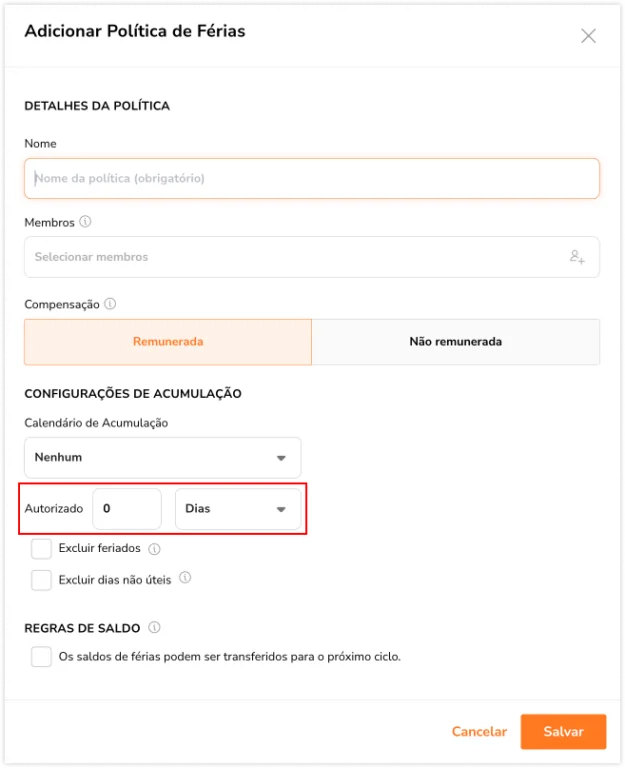 Adicionar Política de Férias

DETALHES DA POLÍTICA

Nome

Nome da política (obrigatório)

Membros

Selecionar membros

Compensação

Remunerada

Não remunerada

CONFIGURAÇÕES DE ACUMULAÇÃO

Calendário de Acumulação

Nenhum

Autorizado 0 Dias

Excluir feriados

Excluir dias não úteis

REGRAS DE SALDO

Os saldos de férias podem ser transferidos para o próximo ciclo.

Cancelar

Salvar